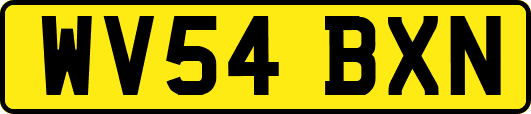 WV54 BXN